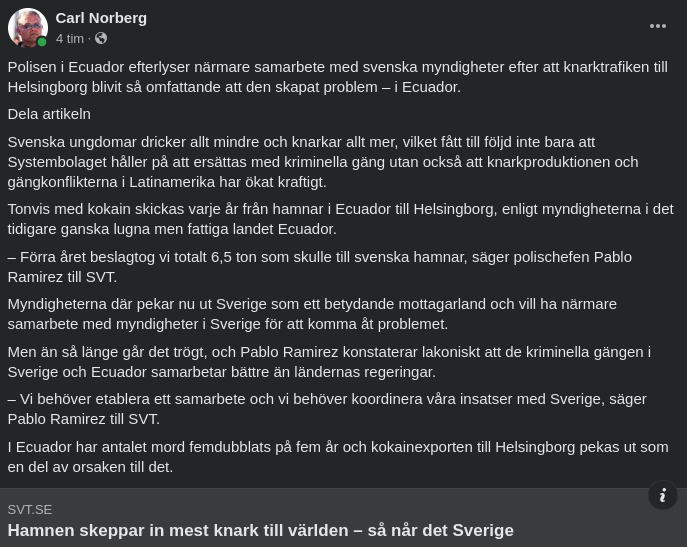 Carl Norberg
4 tim ·

Polisen i Ecuador efterlyser närmare samarbete med svenska myndigheter efter att knarktrafiken till Helsingborg blivit så omfattande att den skapat problem – i Ecuador.

Dela artikeln

Svenska ungdomar dricker allt mindre och knarkar allt mer, vilket fått till följd inte bara att Systembolaget håller på att ersättas med kriminella gäng utan också att knarkproduktionen och gängkonflikterna i Latinamerika har ökat kraftigt.

Tonvis med kokain skickas varje år från hamnar i Ecuador till Helsingborg, enligt myndigheterna i det tidigare ganska lugna men fattiga landet Ecuador.

– Förra året beslagtog vi totalt 6,5 ton som skulle till svenska hamnar, säger polischefen Pablo Ramirez till SVT.

Myndigheterna där pekar nu ut Sverige som ett betydande mottagarland och vill ha närmare samarbete med myndigheter i Sverige för att komma åt problemet.

Men än så länge går det trögt, och Pablo Ramirez konstaterar lakoniskt att de kriminella gängen i Sverige och Ecuador samarbetar bättre än ländernas regeringar.

– Vi behöver etablera ett samarbete och vi behöver koordinera våra insatser med Sverige, säger Pablo Ramirez till SVT.

I Ecuador har antalet mord femdubblats på fem år och kokainexporten till Helsingborg pekas ut som en del av orsaken till det.

SVT.SE
Hamnen skeppar in mest knark till världen – så når det Sverige